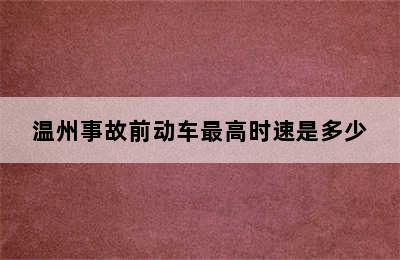 温州事故前动车最高时速是多少